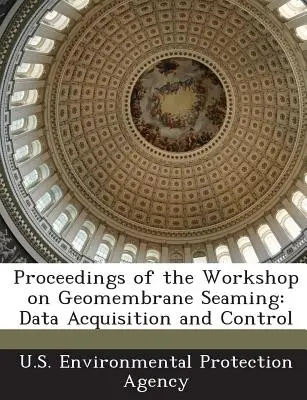 Proceedings of the Workshop on Geomembrane Seaming: Data Acquisition and Control

U.S. Environmental Protection Agency